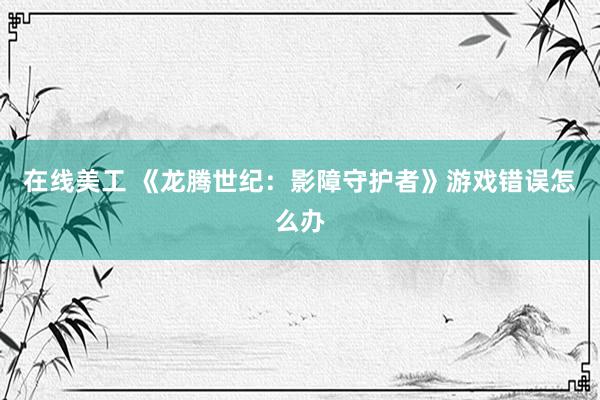 在线美工 《龙腾世纪：影障守护者》游戏错误怎么办